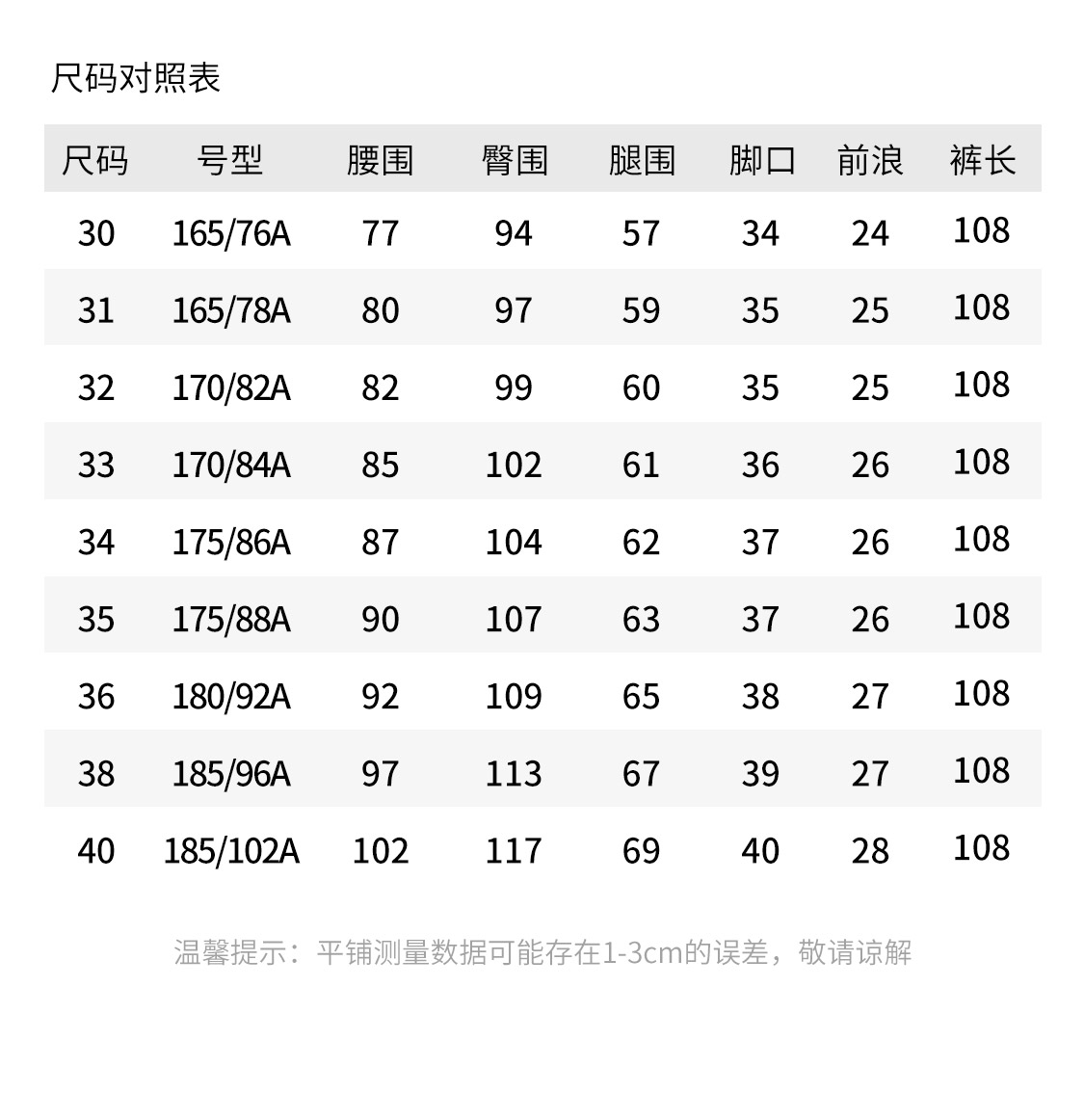 尺码对照表

| 尺码 | 号型 | 腰围 | 臀围 | 腿围 | 脚口 | 前浪 | 裤长 |
|---|---|---|---|---|---|---|---|
| 30 | 165/76A | 77 | 94 | 57 | 34 | 24 | 108 |
| 31 | 165/78A | 80 | 97 | 59 | 35 | 25 | 108 |
| 32 | 170/82A | 82 | 99 | 60 | 35 | 25 | 108 |
| 33 | 170/84A | 85 | 102 | 61 | 36 | 26 | 108 |
| 34 | 175/86A | 87 | 104 | 62 | 37 | 26 | 108 |
| 35 | 175/88A | 90 | 107 | 63 | 37 | 26 | 108 |
| 36 | 180/92A | 92 | 109 | 65 | 38 | 27 | 108 |
| 38 | 185/96A | 97 | 113 | 67 | 39 | 27 | 108 |
| 40 | 185/102A | 102 | 117 | 69 | 40 | 28 | 108 |

温馨提示：平铺测量数据可能存在1-3cm的误差，敬请谅解